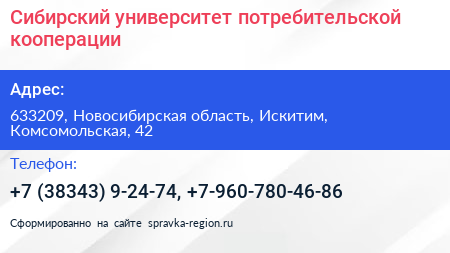 Сибирский университет потребительской кооперации

Адрес:

633209, Новосибирская область, Искитим, Комсомольская, 42

Телефон:

+7 (38343) 9-24-74, +7-960-780-46-86

Сформированно на сайте spravka-region.ru